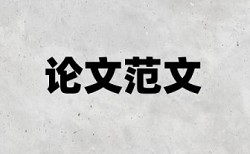 论文范文